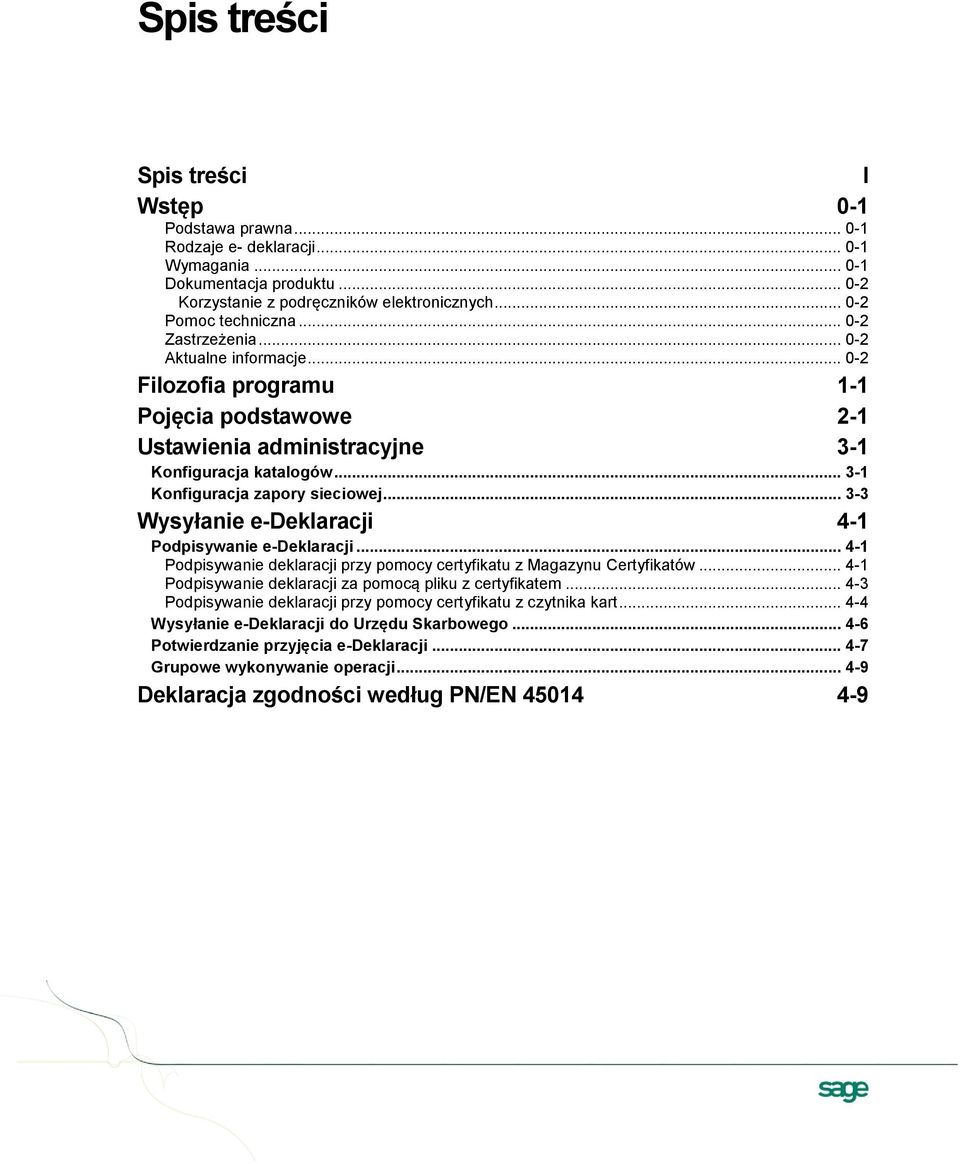 Spis treści

Spis treści I

Wstęp 0-1

Podstawa prawna ... 0-1
Rodzaje e- deklaracji ... 0-1
Wymagania ... 0-1
Dokumentacja produktu ... 0-2
Korzystanie z podręczników elektronicznych ... 0-2
Pomoc techniczna ... 0-2
Zastrzeżenia ... 0-2
Aktualne informacje ... 0-2

Filozofia programu 1-1

Pojęcia podstawowe 2-1

Ustawienia administracyjne 3-1

Konfiguracja katalogów ... 3-1
Konfiguracja zapory sieciowej ... 3-3

Wysyłanie e-Deklaracji 4-1

Podpisywanie e-Deklaracji ... 4-1
Podpisywanie deklaracji przy pomocy certyfikatu z Magazynu Certyfikatów ... 4-1
Podpisywanie deklaracji za pomocą pliku z certyfikatem ... 4-3
Podpisywanie deklaracji przy pomocy certyfikatu z czytnika kart ... 4-4
Wysyłanie e-Deklaracji do Urzędu Skarbowego ... 4-6
Potwierdzanie przyjęcia e-Deklaracji ... 4-7
Grupowe wykonywanie operacji ... 4-9

Deklaracja zgodności według PN/EN 45014 4-9

sage